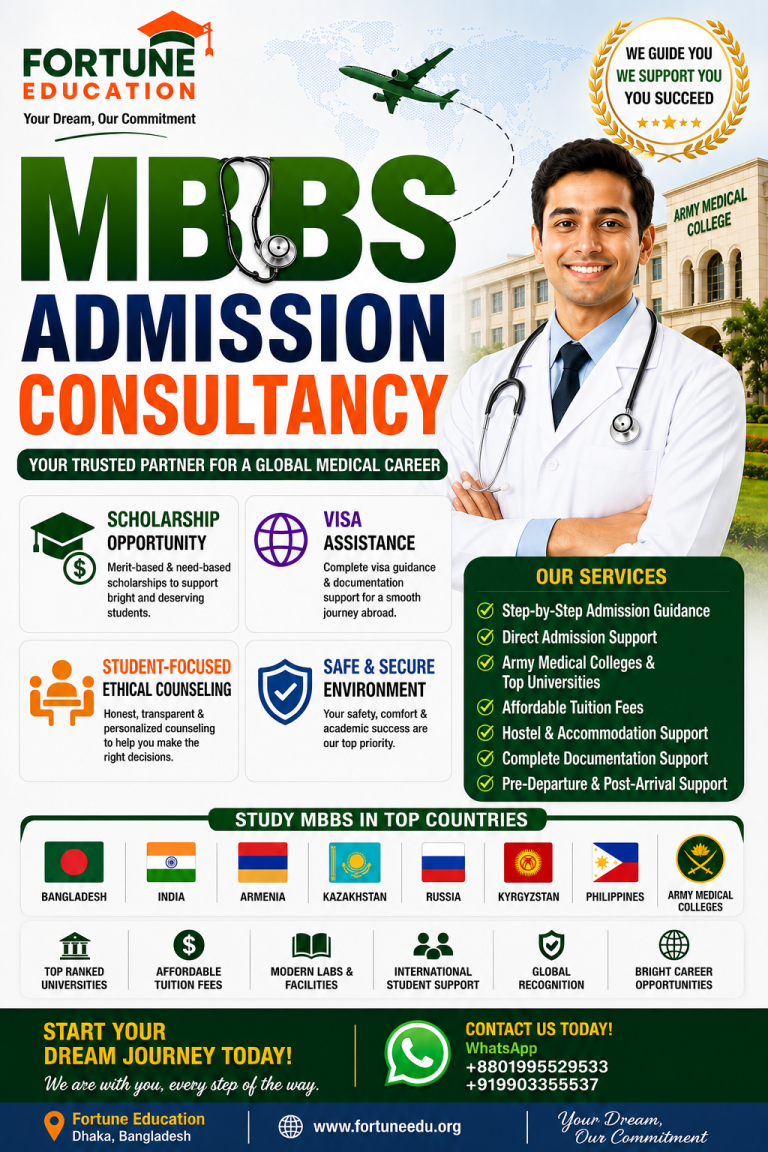 FORTUNE
EDUCATION
Your Dream, Our Commitment

WE GUIDE YOU
WE SUPPORT YOU
YOU SUCCEED

ARMY MEDICAL COLLEGE

MBBS
ADMISSION
CONSULTANCY

YOUR TRUSTED PARTNER FOR A GLOBAL MEDICAL CAREER

SCHOLARSHIP OPPORTUNITY
Merit-based & need-based scholarships to support bright and deserving students.

VISA ASSISTANCE
Complete visa guidance & documentation support for a smooth journey abroad.

STUDENT-FOCUSED ETHICAL COUNSELING
Honest, transparent & personalized counseling to help you make the right decisions.

SAFE & SECURE ENVIRONMENT
Your safety, comfort & academic success are our top priority.

OUR SERVICES
✓ Step-by-Step Admission Guidance
✓ Direct Admission Support
✓ Army Medical Colleges & Top Universities
✓ Affordable Tuition Fees
✓ Hostel & Accommodation Support
✓ Complete Documentation Support
✓ Pre-Departure & Post-Arrival Support

STUDY MBBS IN TOP COUNTRIES
BANGLADESH
INDIA
ARMENIA
KAZAKHSTAN
RUSSIA
KYRGYZSTAN
PHILIPPINES
ARMY MEDICAL COLLEGES

TOP RANKED UNIVERSITIES
AFFORDABLE TUITION FEES
MODERN LABS & FACILITIES
INTERNATIONAL STUDENT SUPPORT
GLOBAL RECOGNITION
BRIGHT CAREER OPPORTUNITIES

START YOUR DREAM JOURNEY TODAY!
We are with you, every step of the way.

CONTACT US TODAY!
WhatsApp
+8801995529533
+919903355537

Fortune Education
Dhaka, Bangladesh

www.fortuneedu.org

Your Dream, Our Commitment